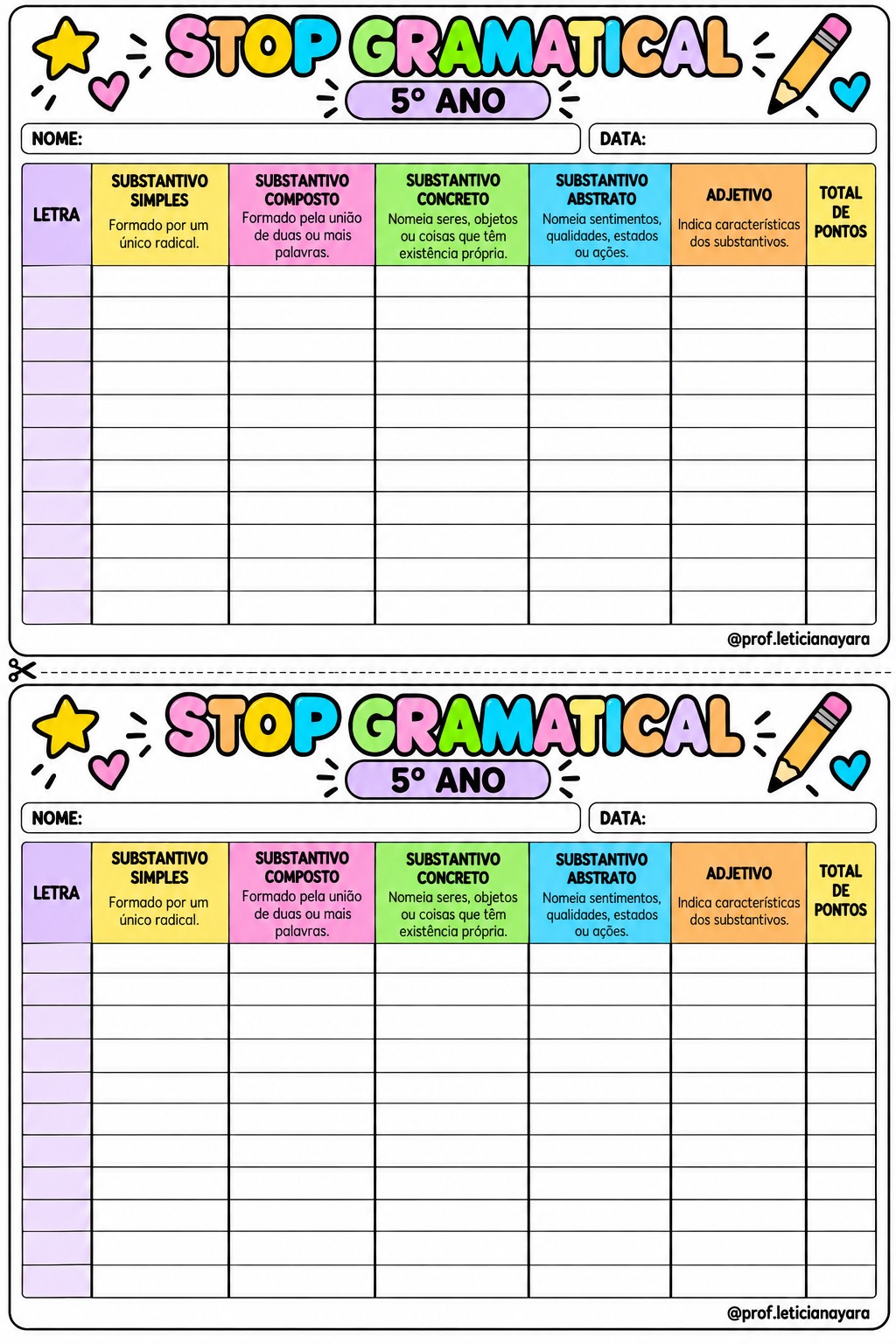 STOP GRAMATICAL

5º ANO

NOME:

DATA:

| LETRA | SUBSTANTIVO SIMPLES Formado por um único radical. | SUBSTANTIVO COMPOSTO Formado pela união de duas ou mais palavras. | SUBSTANTIVO CONCRETO Nomeia seres, objetos ou coisas que têm existência própria. | SUBSTANTIVO ABSTRATO Nomeia sentimentos, qualidades, estados ou ações. | ADJETIVO Indica características dos substantivos. | TOTAL DE PONTOS |
|---|---|---|---|---|---|---|
| | | | | | | |
| | | | | | | |
| | | | | | | |
| | | | | | | |
| | | | | | | |
| | | | | | | |
| | | | | | | |
| | | | | | | |
| | | | | | | |
| | | | | | | |
| | | | | | | |

@prof.leticianayara

STOP GRAMATICAL

5º ANO

NOME:

DATA:

| LETRA | SUBSTANTIVO SIMPLES Formado por um único radical. | SUBSTANTIVO COMPOSTO Formado pela união de duas ou mais palavras. | SUBSTANTIVO CONCRETO Nomeia seres, objetos ou coisas que têm existência própria. | SUBSTANTIVO ABSTRATO Nomeia sentimentos, qualidades, estados ou ações. | ADJETIVO Indica características dos substantivos. | TOTAL DE PONTOS |
|---|---|---|---|---|---|---|
| | | | | | | |
| | | | | | | |
| | | | | | | |
| | | | | | | |
| | | | | | | |
| | | | | | | |
| | | | | | | |
| | | | | | | |
| | | | | | | |
| | | | | | | |
| | | | | | | |

@prof.leticianayara